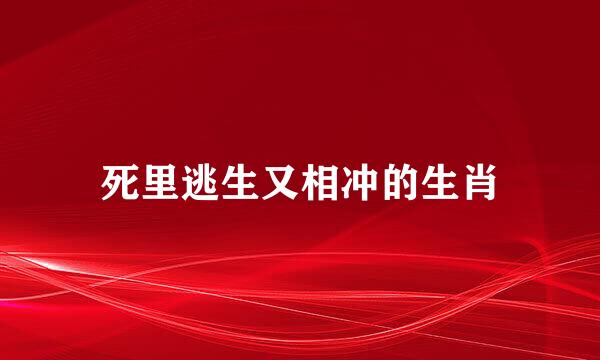 死里逃生又相冲的生肖